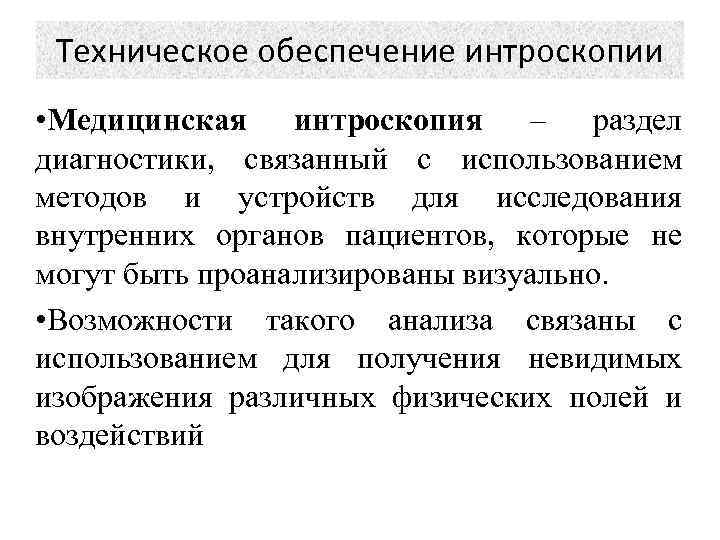 Техническое обеспечение интроскопии

•Медицинская интроскопия – раздел диагностики, связанный с использованием методов и устройств для исследования внутренних органов пациентов, которые не могут быть проанализированы визуально.

•Возможности такого анализа связаны с использованием для получения невидимых изображения различных физических полей и воздействий